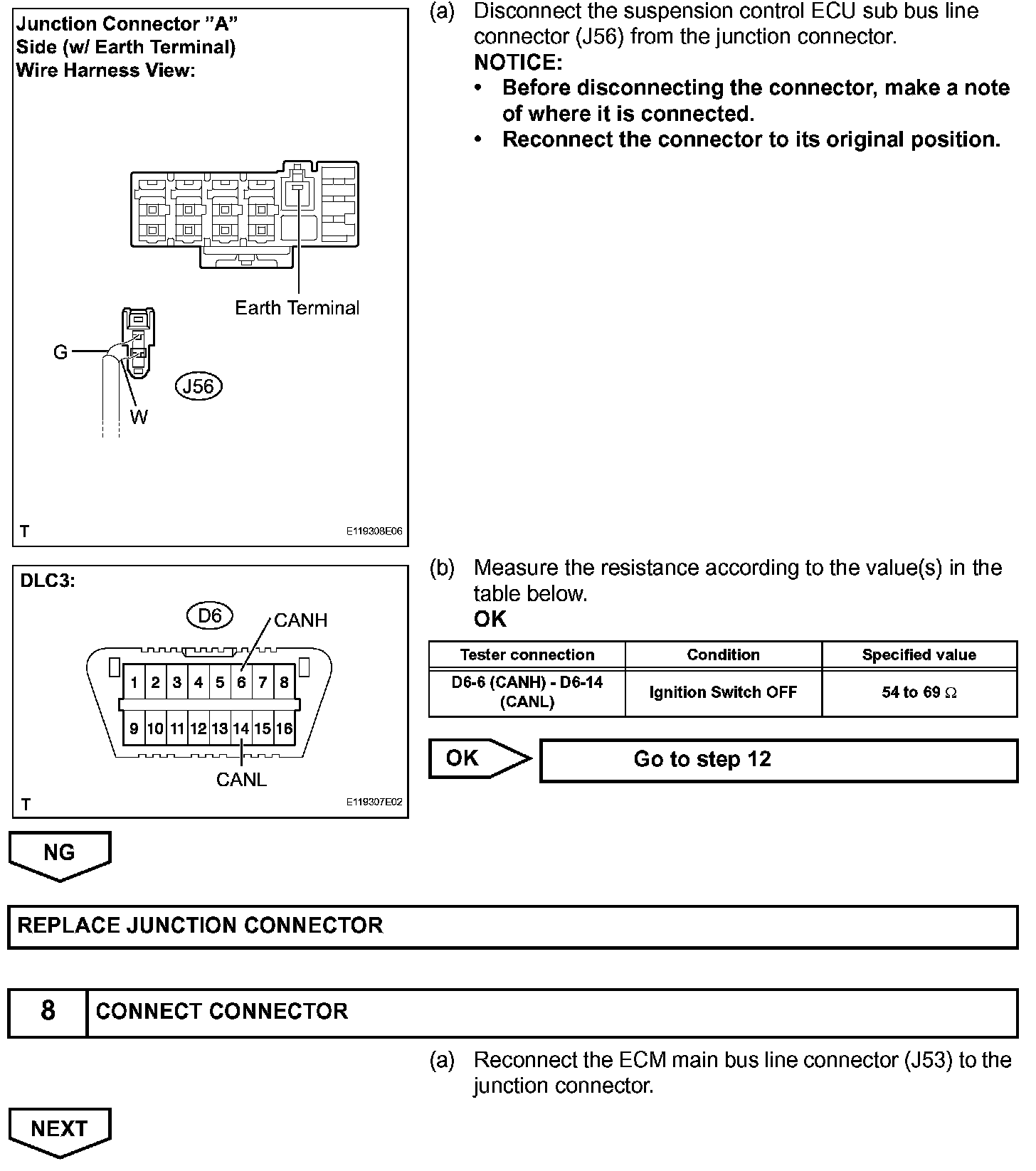 Junction Connector "A" Side (w/ Earth Terminal) Wire Harness View:

Earth Terminal

G

W

J56

T

E119308E06

(a) Disconnect the suspension control ECU sub bus line connector (J56) from the junction connector.

NOTICE:

• Before disconnecting the connector, make a note of where it is connected.

• Reconnect the connector to its original position.

DLC3:

D6

CANH

1 2 3 4 5 6 7 8

9 10 11 12 13 14 15 16

CANL

T

E119307E02

(b) Measure the resistance according to the value(s) in the table below.

OK

| Tester connection | Condition | Specified value |
|---|---|---|
| D6-6 (CANH) - D6-14 (CANL) | Ignition Switch OFF | 54 to 69 $\Omega$ |

OK

Go to step 12

NG

REPLACE JUNCTION CONNECTOR

8 CONNECT CONNECTOR

(a) Reconnect the ECM main bus line connector (J53) to the junction connector.

NEXT